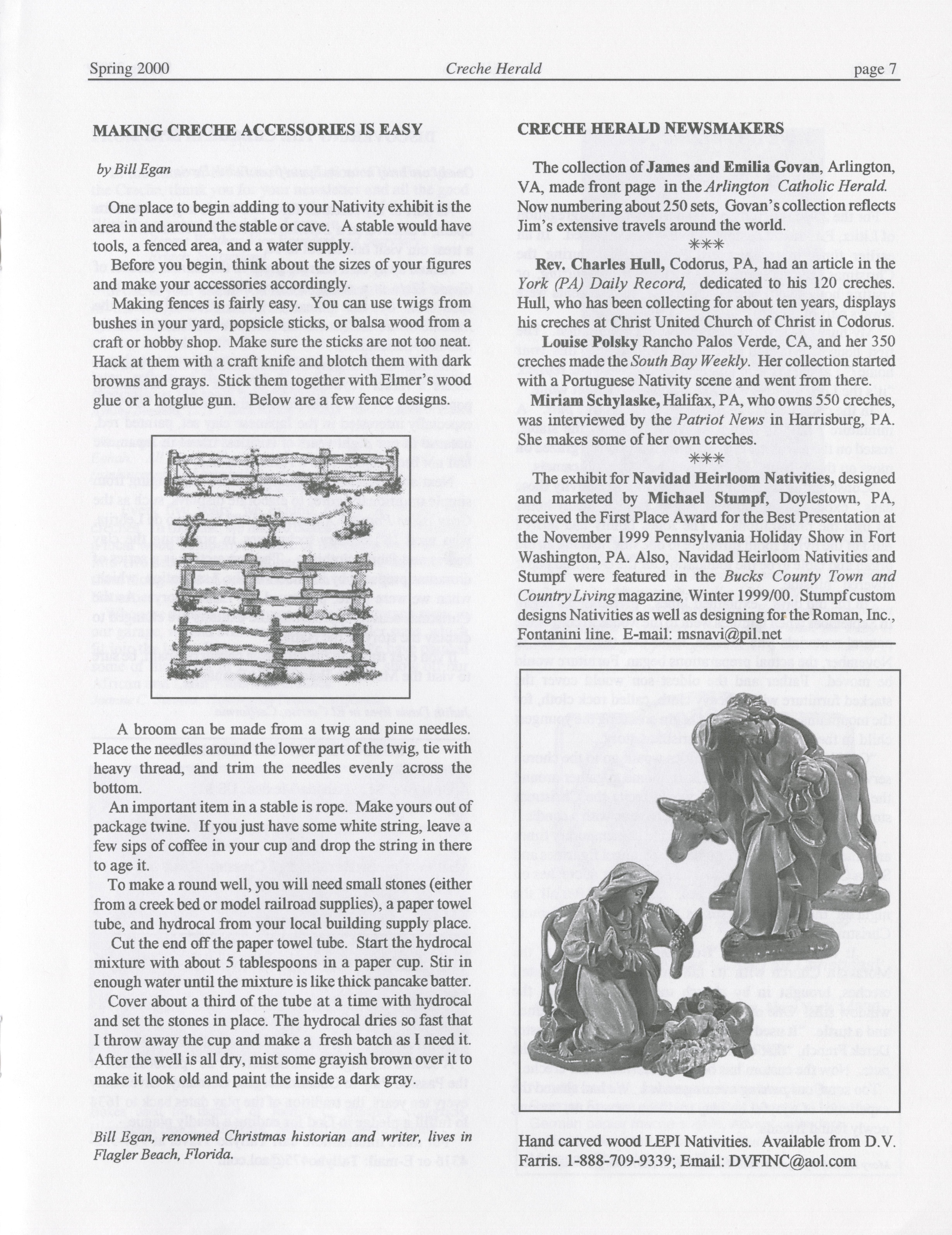 Spring 2000 Creche Herald page 7

MAKING CRECHE ACCESSORIES IS EASY

by Bill Egan

One place to begin adding to your Nativity exhibit is the area in and around the stable or cave. A stable would have tools, a fenced area, and a water supply.

Before you begin, think about the sizes of your figures and make your accessories accordingly.

Making fences is fairly easy. You can use twigs from bushes in your yard, popsicle sticks, or balsa wood from a craft or hobby shop. Make sure the sticks are not too neat. Hack at them with a craft knife and blotch them with dark browns and grays. Stick them together with Elmer's wood glue or a hotglue gun. Below are a few fence designs.

A broom can be made from a twig and pine needles. Place the needles around the lower part of the twig, tie with heavy thread, and trim the needles evenly across the bottom.

An important item in a stable is rope. Make yours out of package twine. If you just have some white string, leave a few sips of coffee in your cup and drop the string in there to age it.

To make a round well, you will need small stones (either from a creek bed or model railroad supplies), a paper towel tube, and hydrocal from your local building supply place.

Cut the end off the paper towel tube. Start the hydrocal mixture with about 5 tablespoons in a paper cup. Stir in enough water until the mixture is like thick pancake batter.

Cover about a third of the tube at a time with hydrocal and set the stones in place. The hydrocal dries so fast that I throw away the cup and make a fresh batch as I need it. After the well is all dry, mist some grayish brown over it to make it look old and paint the inside a dark gray.

Bill Egan, renowned Christmas historian and writer, lives in Flagler Beach, Florida.

CRECHE HERALD NEWSMAKERS

The collection of James and Emilia Govan, Arlington, VA, made front page in the Arlington Catholic Herald. Now numbering about 250 sets, Govan's collection reflects Jim's extensive travels around the world.

***

Rev. Charles Hull, Codorus, PA, had an article in the York (PA) Daily Record, dedicated to his 120 creches. Hull, who has been collecting for about ten years, displays his creches at Christ United Church of Christ in Codorus.

Louise Polsky Rancho Palos Verde, CA, and her 350 creches made the South Bay Weekly. Her collection started with a Portuguese Nativity scene and went from there.

Miriam Schylaske, Halifax, PA, who owns 550 creches, was interviewed by the Patriot News in Harrisburg, PA. She makes some of her own creches.

***

The exhibit for Navidad Heirloom Nativities, designed and marketed by Michael Stumpf, Doylestown, PA, received the First Place Award for the Best Presentation at the November 1999 Pennsylvania Holiday Show in Fort Washington, PA. Also, Navidad Heirloom Nativities and Stumpf were featured in the Bucks County Town and Country Living magazine, Winter 1999/00. Stumpf custom designs Nativities as well as designing for the Roman, Inc., Fontanini line. E-mail: msnavi@pil.net

Hand carved wood LEPI Nativities. Available from D.V. Farris. 1-888-709-9339; Email: DVFINC@aol.com